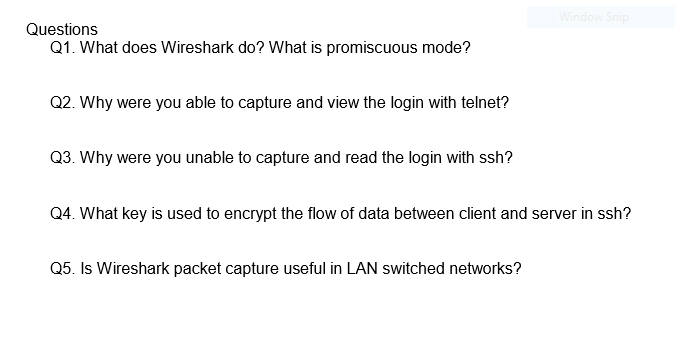 Window Snip

Questions
Q1. What does Wireshark do? What is promiscuous mode?

Q2. Why were you able to capture and view the login with telnet?

Q3. Why were you unable to capture and read the login with ssh?

Q4. What key is used to encrypt the flow of data between client and server in ssh?

Q5. Is Wireshark packet capture useful in LAN switched networks?